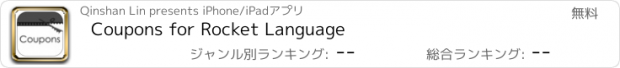 Coupons

Qinshan Lin presents iPhone/iPadアプリ

無料

Coupons for Rocket Language

ジャンル別ランキング: --

総合ランキング: --